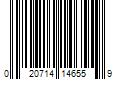 0 20714 14655 9